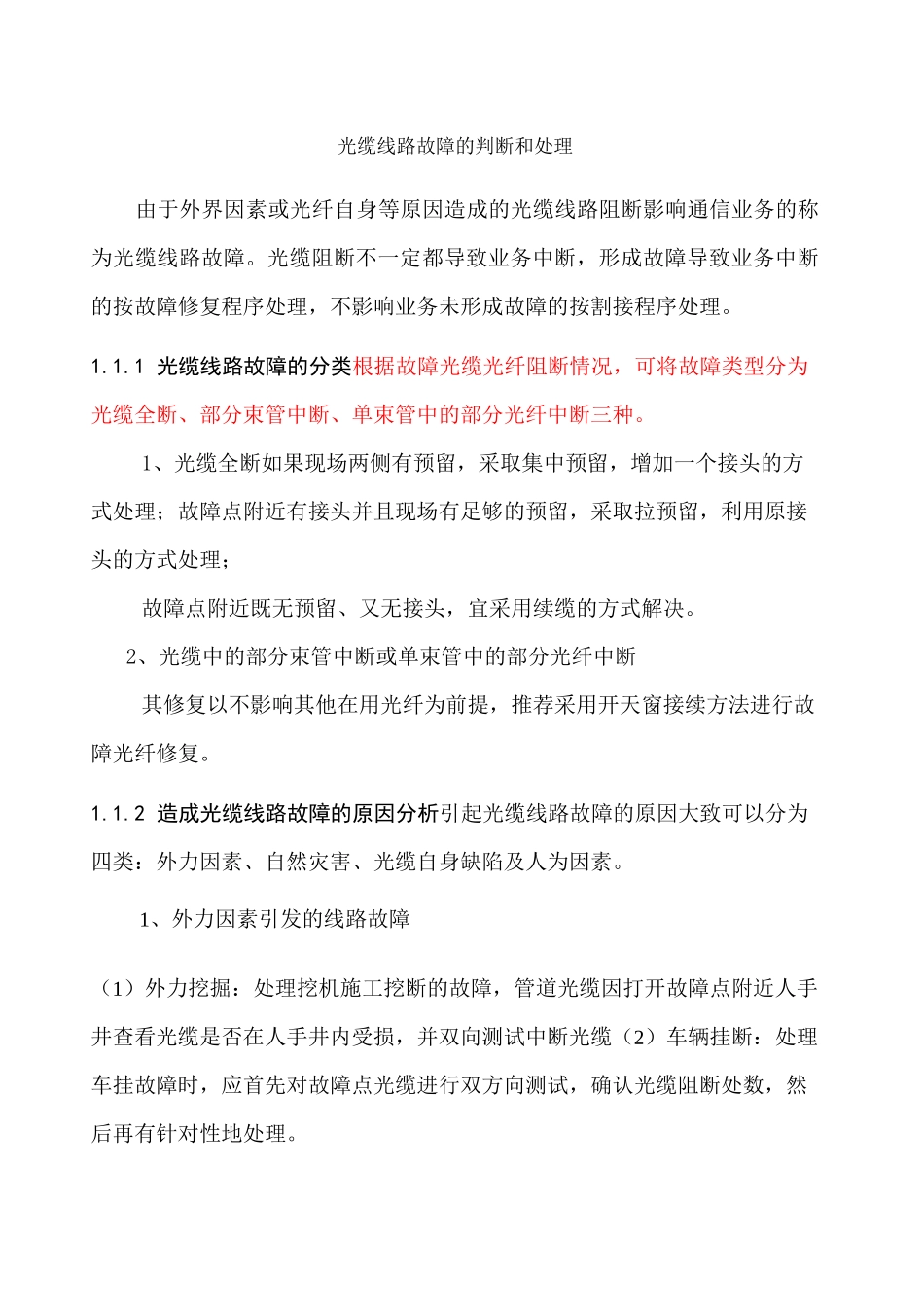 光缆线路故障的判断和处理

由于外界因素或光纤自身等原因造成的光缆线路阻断影响通信业务的称为光缆线路故障。光缆阻断不一定都导致业务中断，形成故障导致业务中断的按故障修复程序处理，不影响业务未形成故障的按割接程序处理。

1.1.1 光缆线路故障的分类根据故障光缆光纤阻断情况，可将故障类型分为光缆全断、部分束管中断、单束管中的部分光纤中断三种。

1、光缆全断如果现场两侧有预留，采取集中预留，增加一个接头的方式处理；故障点附近有接头并且现场有足够的预留，采取拉预留，利用原接头的方式处理；

故障点附近既无预留、又无接头，宜采用续缆的方式解决。

2、光缆中的部分束管中断或单束管中的部分光纤中断

其修复以不影响其他在用光纤为前提，推荐采用开天窗接续方法进行故障光纤修复。

1.1.2 造成光缆线路故障的原因分析引起光缆线路故障的原因大致可以分为四类：外力因素、自然灾害、光缆自身缺陷及人为因素。

1、外力因素引发的线路故障

（1）外力挖掘：处理挖机施工挖断的故障，管道光缆因打开故障点附近人手井查看光缆是否在人手井内受损，并双向测试中断光缆（2）车辆挂断：处理车挂故障时，应首先对故障点光缆进行双方向测试，确认光缆阻断处数，然后再有针对性地处理。